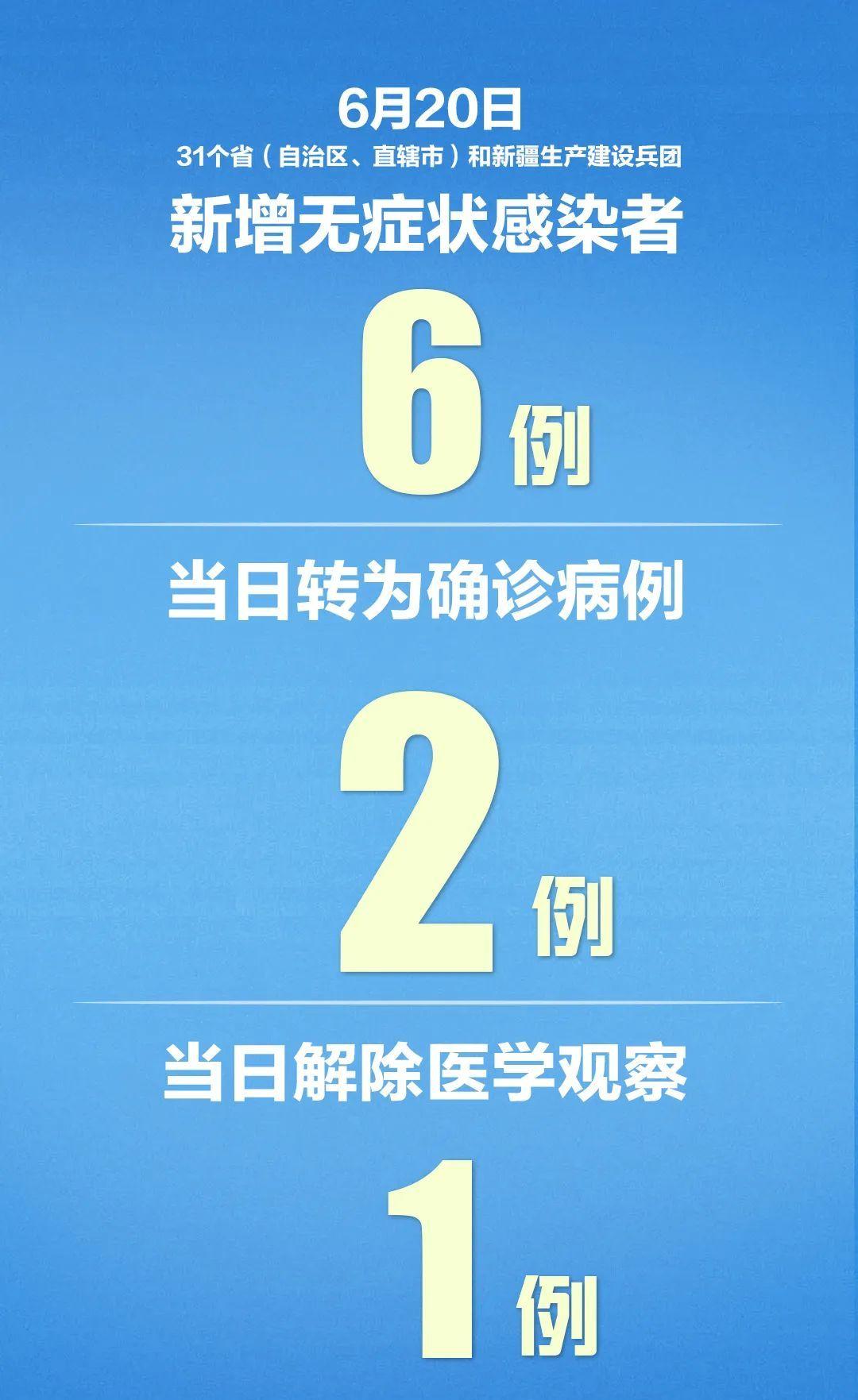 6月20日
31个省（自治区、直辖市）和新疆生产建设兵团
新增无症状感染者
6例

当日转为确诊病例
2例

当日解除医学观察
1例